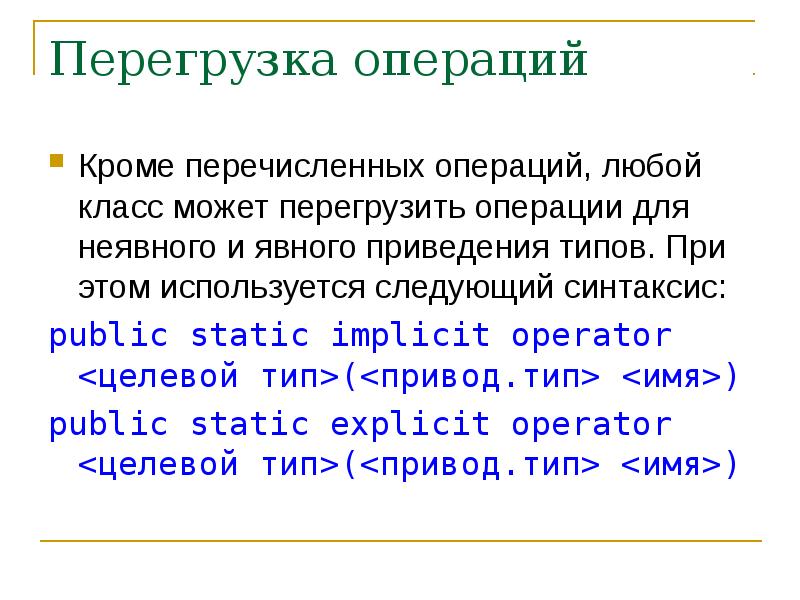 Перегрузка операций

Кроме перечисленных операций, любой класс может перегрузить операции для неявного и явного приведения типов. При этом используется следующий синтаксис:

public static implicit operator <целевой тип>(<привод.тип> <имя>)

public static explicit operator <целевой тип>(<привод.тип> <имя>)